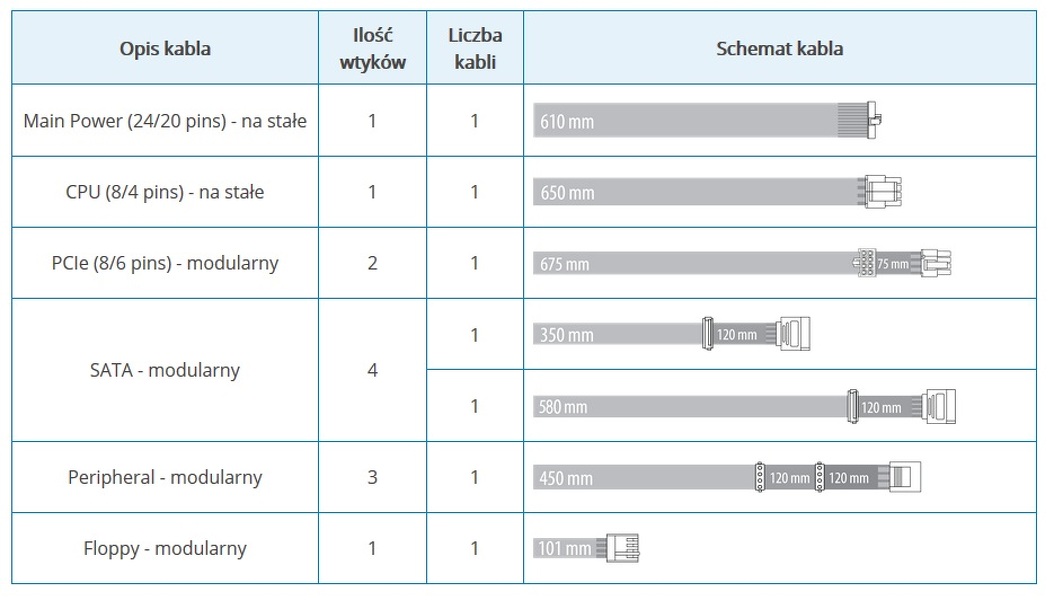 | Opis kabla | Ilość wtyków | Liczba kabli | Schemat kabla |
|---|---|---|---|
| Main Power (24/20 pins) - na stałe | 1 | 1 | 610 mm |
| CPU (8/4 pins) - na stałe | 1 | 1 | 650 mm |
| PCIe (8/6 pins) - modularny | 2 | 1 | 675 mm 75 mm |
| SATA - modularny | 4 | 1 | 350 mm 120 mm |
| | | 1 | 580 mm 120 mm |
| Peripheral - modularny | 3 | 1 | 450 mm 120 mm 120 mm |
| Floppy - modularny | 1 | 1 | 101 mm |